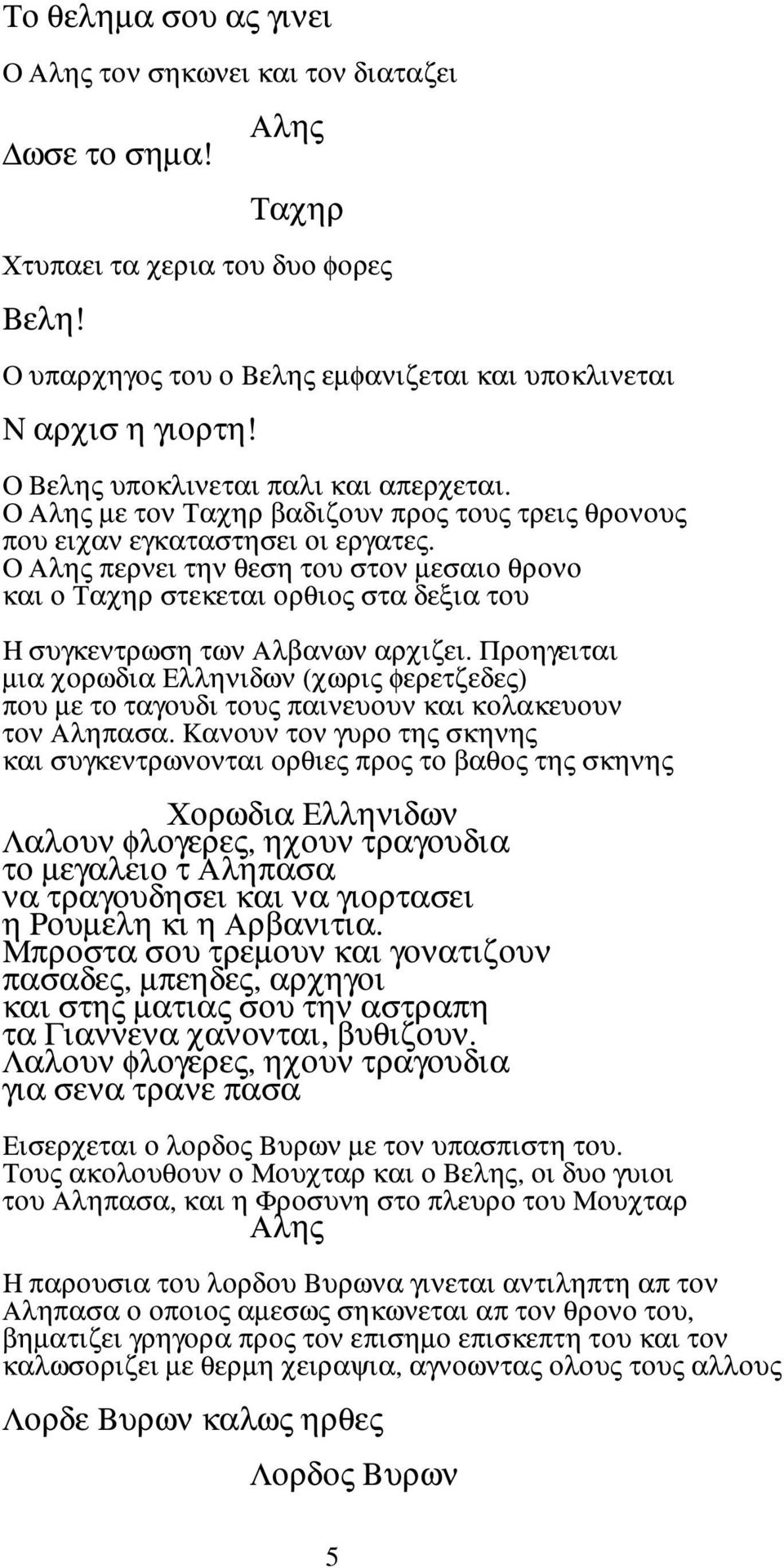 Το θελημα σου ας γινει

Ο Αλης τον σηκωνει και τον διαταζει

Αλης

Δωσε το σημα!

Ταχηρ

Χτυπαει τα χερια του δυο φορες

Βελη!

Ο υπαρχηγος του ο Βελης εμφανιζεται και υποκλινεται

Ν αρχισ η γιορτη!

Ο Βελης υποκλινεται παλι και απερχεται. Ο Αλης με τον Ταχηρ βαδιζουν προς τους τρεις θρονους που ειχαν εγκαταστησει οι εργατες. Ο Αλης περνει την θεση του στον μεσαιο θρονο και ο Ταχηρ στεκεται ορθιος στα δεξια του

Η συγκεντρωση των Αλβανων αρχιζει. Προηγειται μια χορωδια Ελληνιδων (χωρις φερετζεδες) που με το ταγουδι τους παινευουν και κολακευουν τον Αληπασα. Κανουν τον γυρο της σκηνης και συγκεντρωνονται ορθιες προς το βαθος της σκηνης

Χορωδια Ελληνιδων

Λαλουν φλογερες, ηχουν τραγουδια
το μεγαλειο τ Αληπασα
να τραγουδησει και να γιορτασει
η Ρουμελη κι η Αρβανιτια.
Μπροστα σου τρεμουν και γονατιζουν
πασαδες, μπεηδες, αρχηγοι
και στης ματιας σου την αστραπη
τα Γιαννενα χανονται, βυθιζουν.
Λαλουν φλογερες, ηχουν τραγουδια
για σενα τρανε πασα

Εισερχεται ο λορδος Βυρων με τον υπασπιστη του. Τους ακολουθουν ο Μουχταρ και ο Βελης, οι δυο γυιοι του Αληπασα, και η Φροσυνη στο πλευρο του Μουχταρ

Αλης

Η παρουσια του λορδου Βυρωνα γινεται αντιληπτη απ τον Αληπασα ο οποιος αμεσως σηκωνεται απ τον θρονο του, βηματιζει γρηγορα προς τον επισημο επισκεπτη του και τον καλωσοριζει με θερμη χειραψια, αγνοωντας ολους τους αλλους

Λορδε Βυρων καλως ηρθες

Λορδος Βυρων

5